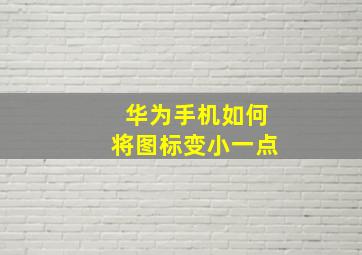 华为手机如何
将图标变小一点